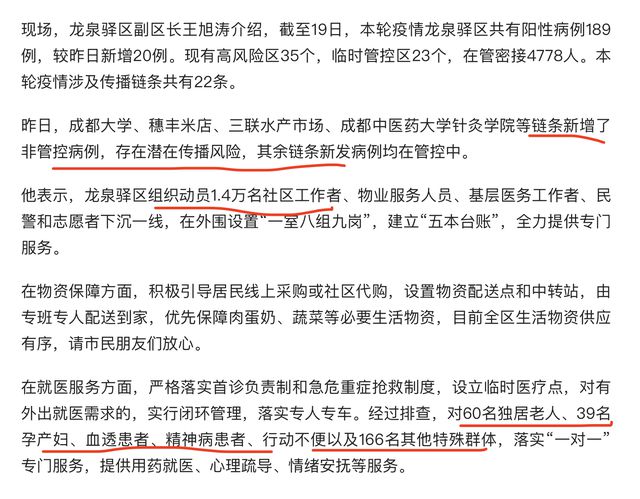 现场，龙泉驿区副区长王旭涛介绍，截至19日，本轮疫情龙泉驿区共有阳性病例189例，较昨日新增20例。现有高风险区35个，临时管控区23个，在管密接4778人。本轮疫情涉及传播链条共有22条。

昨日，成都大学、穗丰米店、三联水产市场、成都中医药大学针灸学院等链条新增了非管控病例，存在潜在传播风险，其余链条新发病例均在管控中。

他表示，龙泉驿区组织动员1.4万名社区工作者、物业服务人员、基层医务工作者、民警和志愿者下沉一线，在外围设置“一室八组九岗”，建立“五本台账”，全力提供专门服务。

在物资保障方面，积极引导居民线上采购或社区代购，设置物资配送点和中转站，由专班专人配送到家，优先保障肉蛋奶、蔬菜等必要生活物资，目前全区生活物资供应有序，请市民朋友们放心。

在就医服务方面，严格落实首诊负责制和急危重症抢救制度，设立临时医疗点，对有外出就医需求的，实行闭环管理，落实专人专车。经过排查，对60名独居老人、39名孕产妇、血透患者、精神病患者、行动不便以及166名其他特殊群体，落实“一对一”专门服务，提供用药就医、心理疏导、情绪安抚等服务。